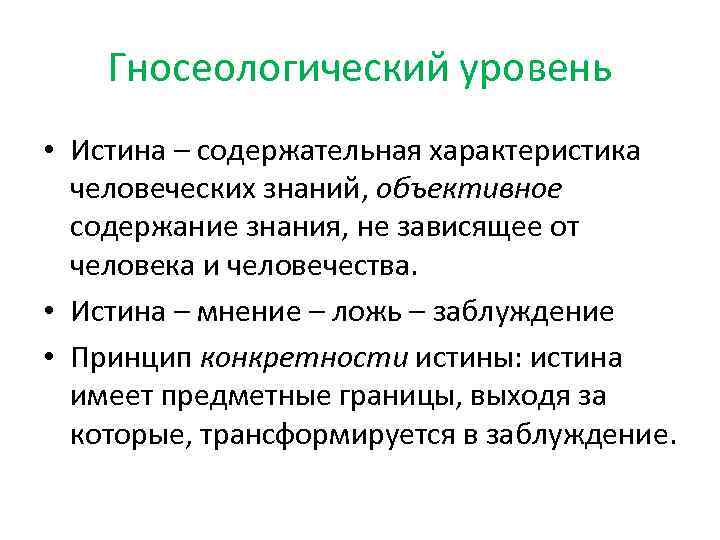 Гносеологический уровень

• Истина – содержательная характеристика человеческих знаний, объективное содержание знания, не зависящее от человека и человечества.

• Истина – мнение – ложь – заблуждение

• Принцип конкретности истины: истина имеет предметные границы, выходя за которые, трансформируется в заблуждение.